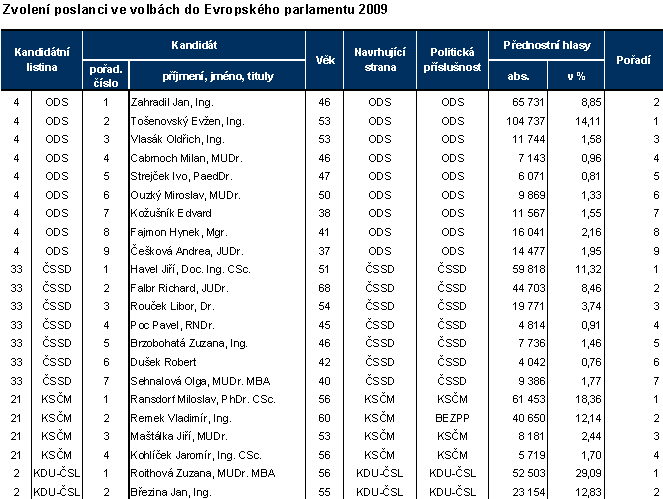 Zvolení poslanci ve volbách do Evropského parlamentu 2009

| Kandidátní listina | | Kandidát pořad. číslo | Kandidát příjmení, jméno, tituly | Věk | Navrhující strana | Politická příslušnost | Přednostní hlasy abs. | Přednostní hlasy v % | Pořadí |
|---|---|---|---|---|---|---|---|---|---|
| 4 | ODS | 1 | Zahradil Jan, Ing. | 46 | ODS | ODS | 65 731 | 8,85 | 2 |
| 4 | ODS | 2 | Tošenovský Evžen, Ing. | 53 | ODS | ODS | 104 737 | 14,11 | 1 |
| 4 | ODS | 3 | Vlasák Oldřich, Ing. | 53 | ODS | ODS | 11 744 | 1,58 | 3 |
| 4 | ODS | 4 | Cabrnoch Milan, MUDr. | 46 | ODS | ODS | 7 143 | 0,96 | 4 |
| 4 | ODS | 5 | Strejček Ivo, PaedDr. | 47 | ODS | ODS | 6 071 | 0,81 | 5 |
| 4 | ODS | 6 | Ouzký Miroslav, MUDr. | 50 | ODS | ODS | 9 869 | 1,33 | 6 |
| 4 | ODS | 7 | Kožušník Edvard | 38 | ODS | ODS | 11 567 | 1,55 | 7 |
| 4 | ODS | 8 | Fajmon Hynek, Mgr. | 41 | ODS | ODS | 16 041 | 2,16 | 8 |
| 4 | ODS | 9 | Češková Andrea, JUDr. | 37 | ODS | ODS | 14 477 | 1,95 | 9 |
| 33 | ČSSD | 1 | Havel Jiří, Doc. Ing. CSc. | 51 | ČSSD | ČSSD | 59 818 | 11,32 | 1 |
| 33 | ČSSD | 2 | Falbr Richard, JUDr. | 68 | ČSSD | ČSSD | 44 703 | 8,46 | 2 |
| 33 | ČSSD | 3 | Rouček Libor, Dr. | 54 | ČSSD | ČSSD | 19 771 | 3,74 | 3 |
| 33 | ČSSD | 4 | Poc Pavel, RNDr. | 45 | ČSSD | ČSSD | 4 814 | 0,91 | 4 |
| 33 | ČSSD | 5 | Brzobohatá Zuzana, Ing. | 46 | ČSSD | ČSSD | 7 736 | 1,46 | 5 |
| 33 | ČSSD | 6 | Dušek Robert | 42 | ČSSD | ČSSD | 4 042 | 0,76 | 6 |
| 33 | ČSSD | 7 | Sehnalová Olga, MUDr. MBA | 40 | ČSSD | ČSSD | 9 386 | 1,77 | 7 |
| 21 | KSČM | 1 | Ransdorf Miloslav, PhDr. CSc. | 56 | KSČM | KSČM | 61 453 | 18,36 | 1 |
| 21 | KSČM | 2 | Remek Vladimír, Ing. | 60 | KSČM | BEZPP | 40 650 | 12,14 | 2 |
| 21 | KSČM | 3 | Maštálka Jiří, MUDr. | 53 | KSČM | KSČM | 8 181 | 2,44 | 3 |
| 21 | KSČM | 4 | Kohlíček Jaromír, Ing. CSc. | 56 | KSČM | KSČM | 5 719 | 1,70 | 4 |
| 2 | KDU-ČSL | 1 | Roithová Zuzana, MUDr. MBA | 56 | KDU-ČSL | KDU-ČSL | 52 503 | 29,09 | 1 |
| 2 | KDU-ČSL | 2 | Březina Jan, Ing. | 55 | KDU-ČSL | KDU-ČSL | 23 154 | 12,83 | 2 |